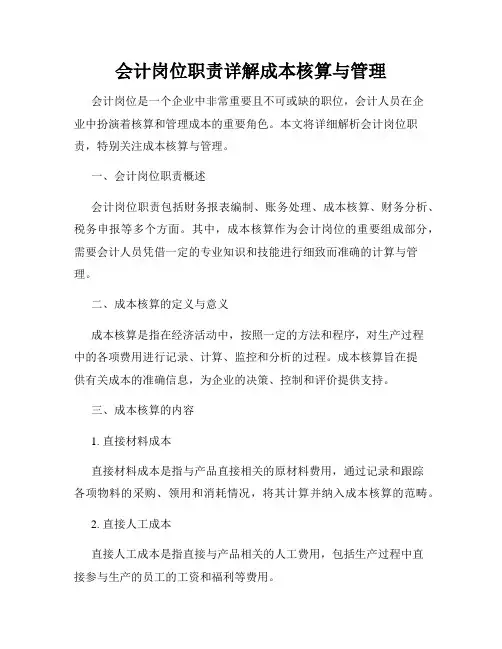 会计岗位职责详解成本核算与管理

会计岗位是一个企业中非常重要且不可或缺的职位，会计人员在企业中扮演着核算和管理成本的重要角色。本文将详细解析会计岗位职责，特别关注成本核算与管理。

一、会计岗位职责概述

会计岗位职责包括财务报表编制、账务处理、成本核算、财务分析、税务申报等多个方面。其中，成本核算作为会计岗位的重要组成部分，需要会计人员凭借一定的专业知识和技能进行细致而准确的计算与管理。

二、成本核算的定义与意义

成本核算是指在经济活动中，按照一定的方法和程序，对生产过程中的各项费用进行记录、计算、监控和分析的过程。成本核算旨在提供有关成本的准确信息，为企业的决策、控制和评价提供支持。

三、成本核算的内容

1. 直接材料成本

直接材料成本是指与产品直接相关的原材料费用，通过记录和跟踪各项物料的采购、领用和消耗情况，将其计算并纳入成本核算的范畴。

2. 直接人工成本

直接人工成本是指直接与产品相关的人工费用，包括生产过程中直接参与生产的员工的工资和福利等费用。